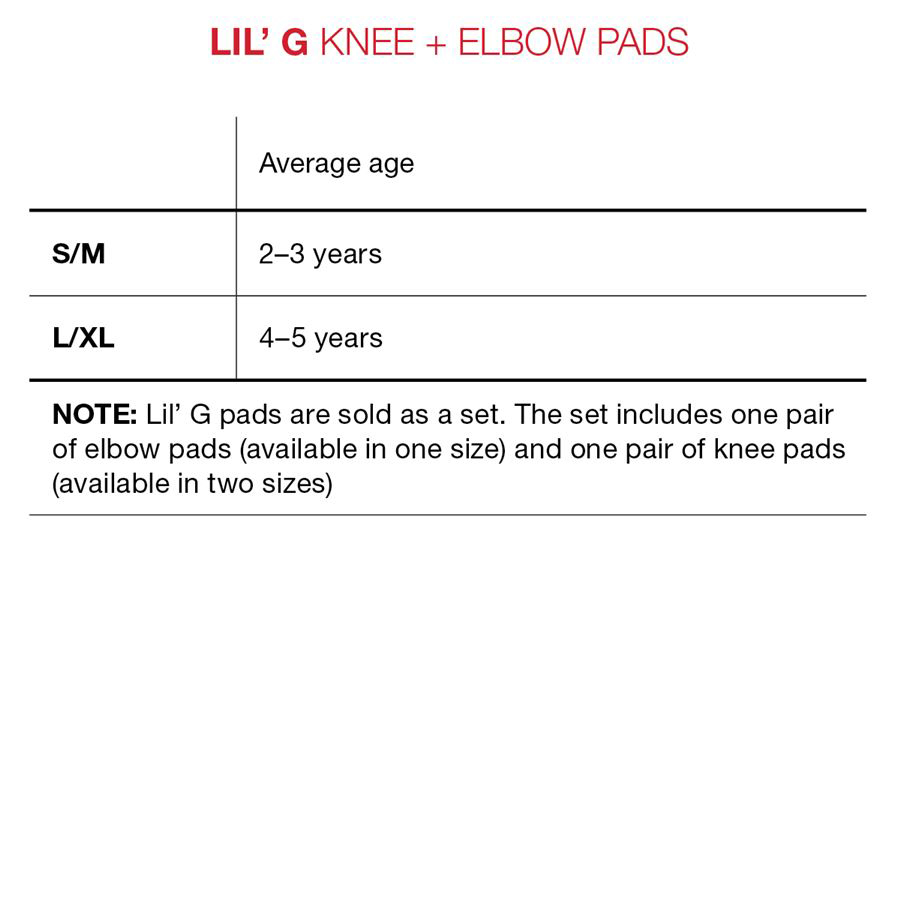 LIL' G KNEE + ELBOW PADS

| | Average age |
|---|---|
| S/M | 2–3 years |
| L/XL | 4–5 years |

NOTE: Lil' G pads are sold as a set. The set includes one pair of elbow pads (available in one size) and one pair of knee pads (available in two sizes)